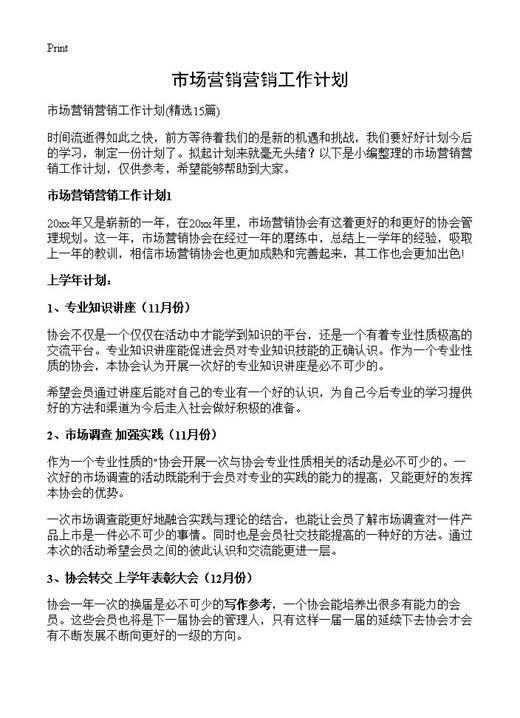 Print

市场营销营销工作计划

市场营销营销工作计划(精选15篇)

时间流逝得如此之快，前方等待着我们的是新的机遇和挑战，我们要好好计划今后的学习，制定一份计划了。拟起计划来就毫无头绪？以下是小编整理的市场营销营销工作计划，仅供参考，希望能够帮助到大家。

市场营销营销工作计划1

20xx年又是崭新的一年，在20xx年里，市场营销协会有这着更好的和更好的协会管理规划。这一年，市场营销协会在经过一年的磨练中，总结上一学年的经验，吸取上一年的教训，相信市场营销协会也更加成熟和完善起来，其工作也会更加出色！

上学年计划：

1、专业知识讲座（11月份）

协会不仅是一个仅仅在活动中才能学到知识的平台，还是一个有着专业性质极高的交流平台。专业知识讲座能促进会员对专业知识技能的正确认识。作为一个专业性质的协会，本协会认为开展一次好的专业知识讲座是必不可少的。

希望会员通过讲座后能对自己的专业有一个好的认识，为自己今后专业的学习提供好的方法和渠道为今后走入社会做好积极的准备。

2、市场调查 加强实践（11月份）

作为一个专业性质的"协会开展一次与协会专业性质相关的活动是必不可少的。一次好的市场调查的活动既能利于会员对专业的实践的能力的提高，又能更好的发挥本协会的优势。

一次市场调查能更好地融合实践与理论的结合，也能让会员了解市场调查对一件产品上市是一件必不可少的事情。同时也是会员社交技能提高的一种好的方法。通过本次的活动希望会员之间的彼此认识和交流能更进一层。

3、协会转交 上学年表彰大会（12月份）

协会一年一次的换届是必不可少的写作参考，一个协会能培养出很多有能力的会员。这些会员也将是下一届协会的管理人，只有这样一届一届的延续下去协会才会有不断发展不断向更好的一级的方向。